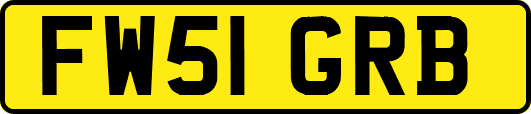 FW51 GRB